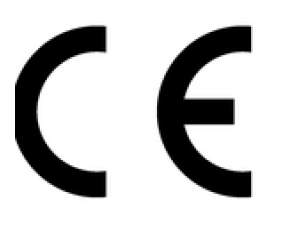 CE